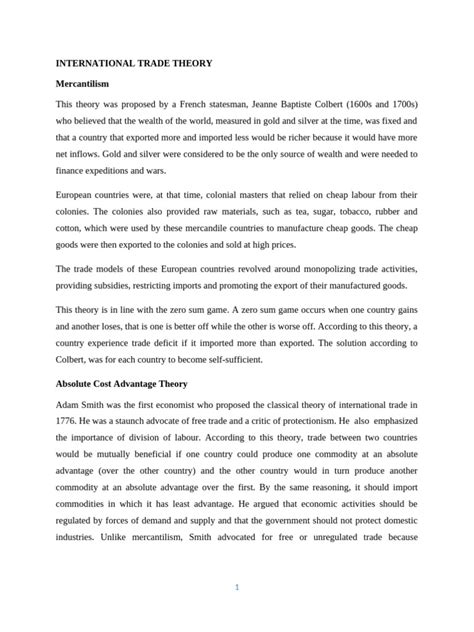 INTERNATIONAL TRADE THEORY

Mercantilism

This theory was proposed by a French statesman, Jeanne Baptiste Colbert (1600s and 1700s) who believed that the wealth of the world, measured in gold and silver at the time, was fixed and that a country that exported more and imported less would be richer because it would have more net inflows. Gold and silver were considered to be the only source of wealth and were needed to finance expeditions and wars.

European countries were, at that time, colonial masters that relied on cheap labour from their colonies. The colonies also provided raw materials, such as tea, sugar, tobacco, rubber and cotton, which were used by these mercandile countries to manufacture cheap goods. The cheap goods were then exported to the colonies and sold at high prices.

The trade models of these European countries revolved around monopolizing trade activities, providing subsidies, restricting imports and promoting the export of their manufactured goods.

This theory is in line with the zero sum game. A zero sum game occurs when one country gains and another loses, that is one is better off while the other is worse off. According to this theory, a country experience trade deficit if it imported more than exported. The solution according to Colbert, was for each country to become self-sufficient.

Absolute Cost Advantage Theory

Adam Smith was the first economist who proposed the classical theory of international trade in 1776. He was a staunch advocate of free trade and a critic of protectionism. He also emphasized the importance of division of labour. According to this theory, trade between two countries would be mutually beneficial if one country could produce one commodity at an absolute advantage (over the other country) and the other country would in turn produce another commodity at an absolute advantage over the first. By the same reasoning, it should import commodities in which it has least advantage. He argued that economic activities should be regulated by forces of demand and supply and that the government should not protect domestic industries. Unlike mercantilism, Smith advocated for free or unregulated trade because

1